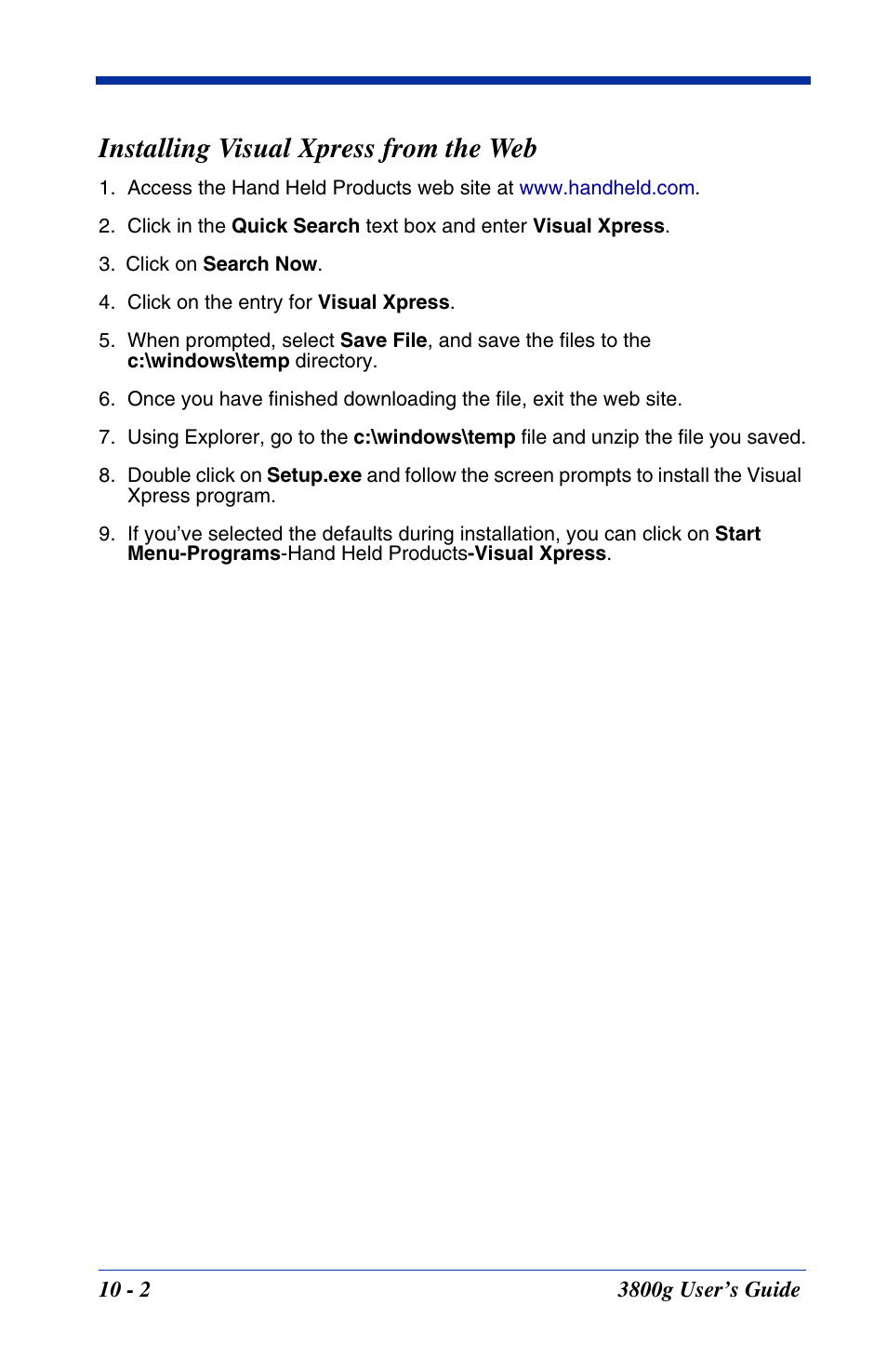 Installing Visual Xpress from the Web

1. Access the Hand Held Products web site at www.handheld.com.

2. Click in the Quick Search text box and enter Visual Xpress.

3. Click on Search Now.

4. Click on the entry for Visual Xpress.

5. When prompted, select Save File, and save the files to the c:\windows\temp directory.

6. Once you have finished downloading the file, exit the web site.

7. Using Explorer, go to the c:\windows\temp file and unzip the file you saved.

8. Double click on Setup.exe and follow the screen prompts to install the Visual Xpress program.

9. If you've selected the defaults during installation, you can click on Start Menu-Programs-Hand Held Products-Visual Xpress.

10 - 2

3800g User's Guide